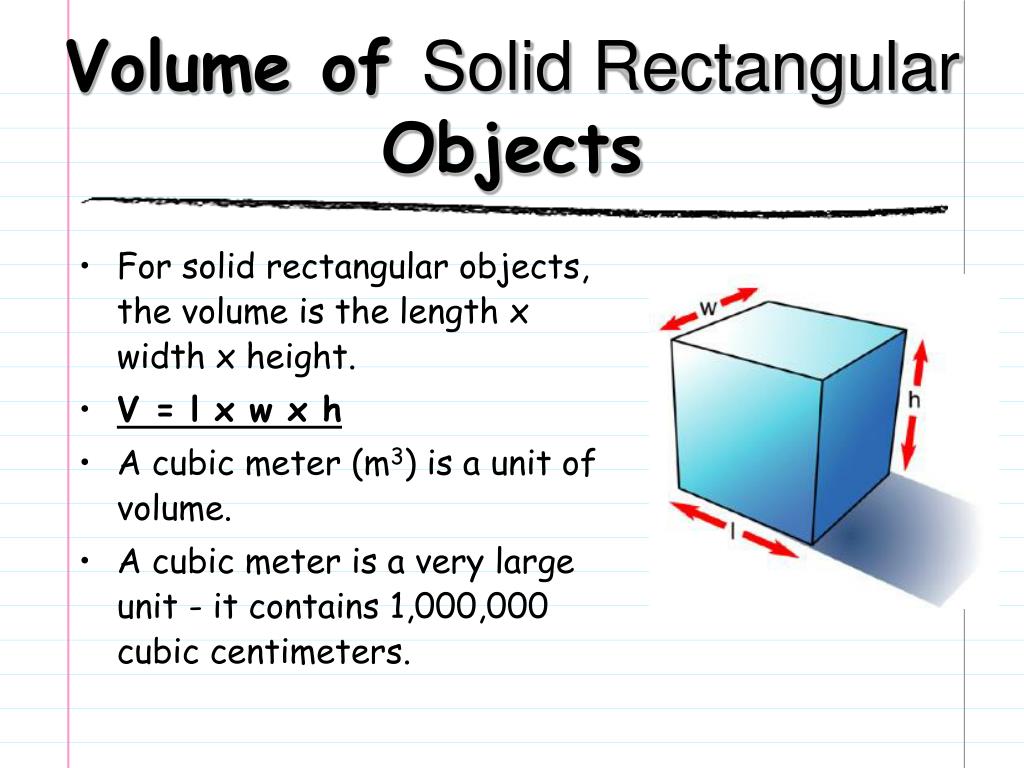 Volume of Solid Rectangular Objects

• For solid rectangular objects, the volume is the length x width x height.
• V = l x w x h
• A cubic meter ($m^3$) is a unit of volume.
• A cubic meter is a very large unit - it contains 1,000,000 cubic centimeters.

w
h
l